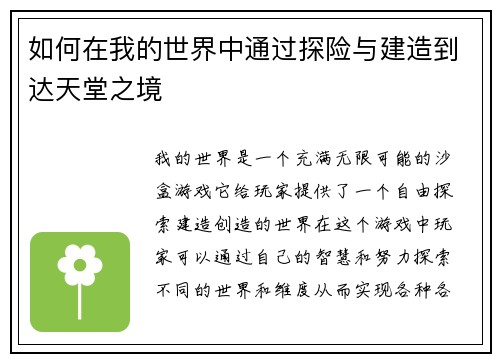 如何在我的世界中通过探险与建造到达天堂之境

我的世界是一个充满无限可能的沙盒游戏它给玩家提供了一个自由探索建造创造的世界在这个游戏中玩家可以通过自己的智慧和努力探索不同的世界和维度从而实现各种各